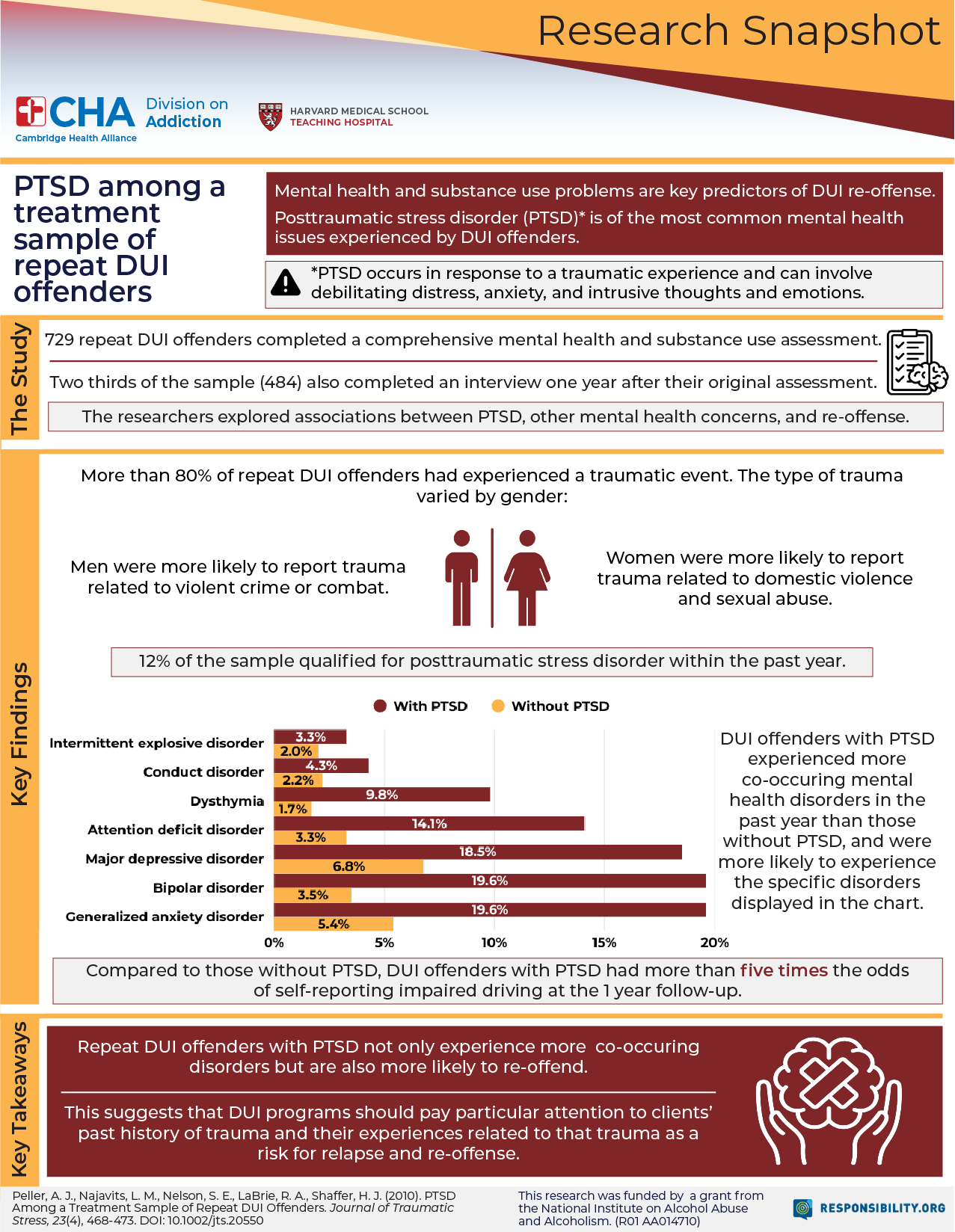 Research Snapshot

CHA Cambridge Health Alliance

Division on Addiction

HARVARD MEDICAL SCHOOL TEACHING HOSPITAL

PTSD among a treatment sample of repeat DUI offenders

Mental health and substance use problems are key predictors of DUI re-offense.

Posttraumatic stress disorder (PTSD)* is of the most common mental health issues experienced by DUI offenders.

*PTSD occurs in response to a traumatic experience and can involve debilitating distress, anxiety, and intrusive thoughts and emotions.

The Study

729 repeat DUI offenders completed a comprehensive mental health and substance use assessment.

Two thirds of the sample (484) also completed an interview one year after their original assessment.

The researchers explored associations between PTSD, other mental health concerns, and re-offense.

Key Findings

More than 80% of repeat DUI offenders had experienced a traumatic event. The type of trauma varied by gender:

Men were more likely to report trauma related to violent crime or combat.

Women were more likely to report trauma related to domestic violence and sexual abuse.

12% of the sample qualified for posttraumatic stress disorder within the past year.

With PTSD Without PTSD

Intermittent explosive disorder 3.3% 2.0%
Conduct disorder 4.3% 2.2%
Dysthymia 9.8% 1.7%
Attention deficit disorder 14.1% 3.3%
Major depressive disorder 18.5% 6.8%
Bipolar disorder 19.6% 3.5%
Generalized anxiety disorder 19.6% 5.4%

0% 5% 10% 15% 20%

DUI offenders with PTSD experienced more co-occuring mental health disorders in the past year than those without PTSD, and were more likely to experience the specific disorders displayed in the chart.

Compared to those without PTSD, DUI offenders with PTSD had more than five times the odds of self-reporting impaired driving at the 1 year follow-up.

Key Takeaways

Repeat DUI offenders with PTSD not only experience more co-occuring disorders but are also more likely to re-offend.

This suggests that DUI programs should pay particular attention to clients' past history of trauma and their experiences related to that trauma as a risk for relapse and re-offense.

Peller, A. J., Najavits, L. M., Nelson, S. E., LaBrie, R. A., Shaffer, H. J. (2010). PTSD Among a Treatment Sample of Repeat DUI Offenders. Journal of Traumatic Stress, 23(4), 468-473. DOI: 10.1002/jts.20550

This research was funded by a grant from the National Institute on Alcohol Abuse and Alcoholism. (R01 AA014710)

RESPONSIBILITY.ORG